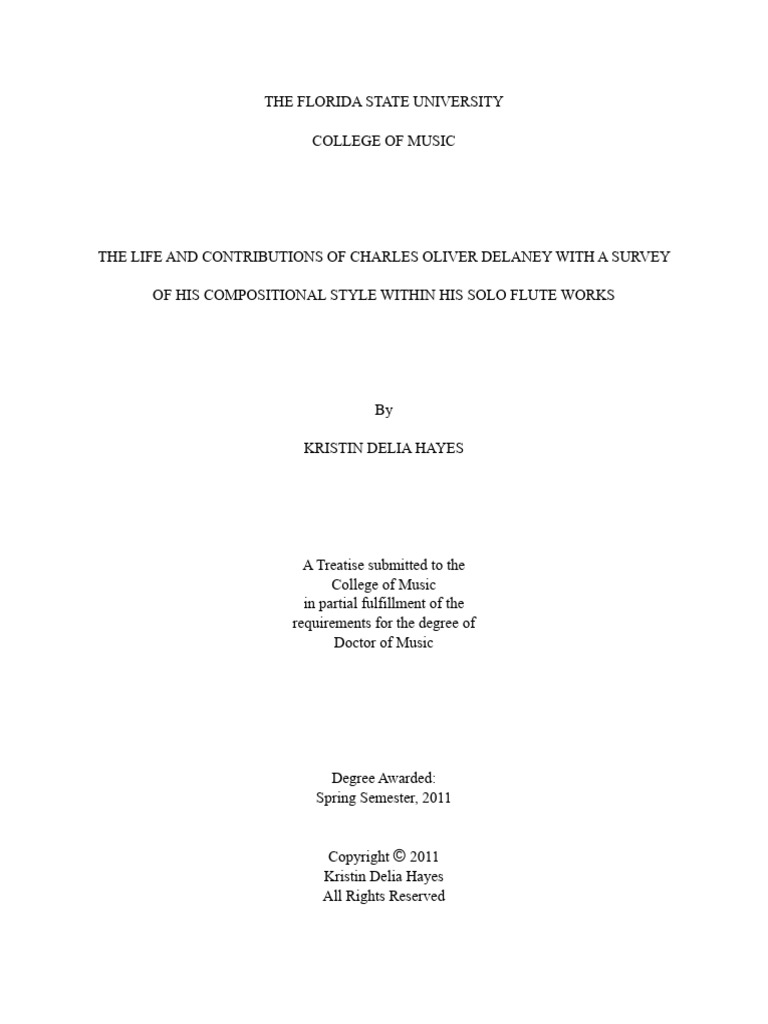 THE FLORIDA STATE UNIVERSITY

COLLEGE OF MUSIC

THE LIFE AND CONTRIBUTIONS OF CHARLES OLIVER DELANEY WITH A SURVEY

OF HIS COMPOSITIONAL STYLE WITHIN HIS SOLO FLUTE WORKS

By

KRISTIN DELIA HAYES

A Treatise submitted to the
College of Music
in partial fulfillment of the
requirements for the degree of
Doctor of Music

Degree Awarded:
Spring Semester, 2011

Copyright © 2011
Kristin Delia Hayes
All Rights Reserved